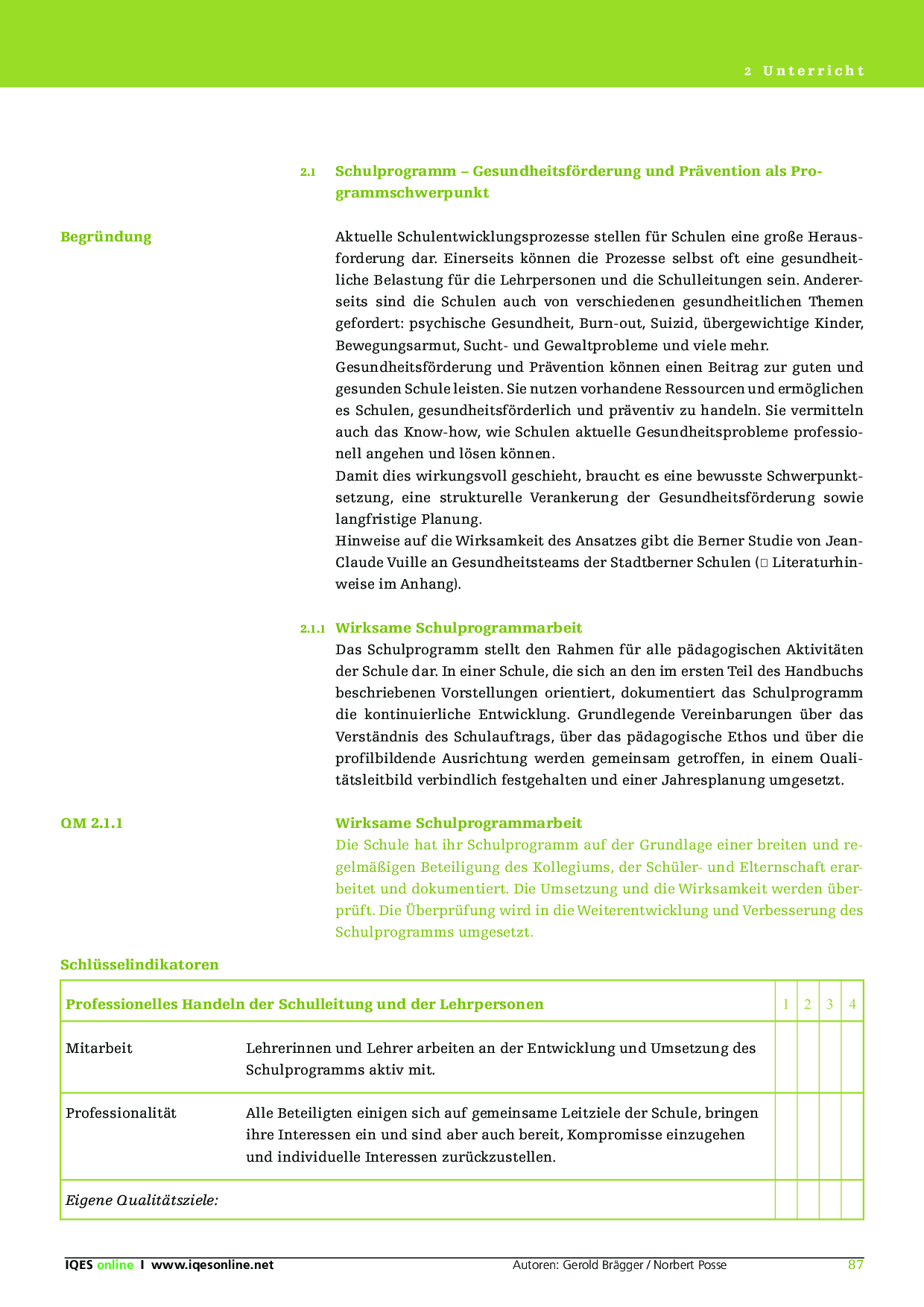 2 Unterricht

2.1 Schulprogramm – Gesundheitsförderung und Prävention als Programmschwerpunkt

Begründung

Aktuelle Schulentwicklungsprozesse stellen für Schulen eine große Herausforderung dar. Einerseits können die Prozesse selbst oft eine gesundheitliche Belastung für die Lehrpersonen und die Schulleitungen sein. Andererseits sind die Schulen auch von verschiedenen gesundheitlichen Themen gefordert: psychische Gesundheit, Burn-out, Suizid, übergewichtige Kinder, Bewegungsarmut, Sucht- und Gewaltprobleme und viele mehr.
Gesundheitsförderung und Prävention können einen Beitrag zur guten und gesunden Schule leisten. Sie nutzen vorhandene Ressourcen und ermöglichen es Schulen, gesundheitsförderlich und präventiv zu handeln. Sie vermitteln auch das Know-how, wie Schulen aktuelle Gesundheitsprobleme professionell angehen und lösen können.
Damit dies wirkungsvoll geschieht, braucht es eine bewusste Schwerpunktsetzung, eine strukturelle Verankerung der Gesundheitsförderung sowie langfristige Planung.
Hinweise auf die Wirksamkeit des Ansatzes gibt die Berner Studie von Jean-Claude Vuille an Gesundheitsteams der Stadtberner Schulen (□ Literaturhinweise im Anhang).

2.1.1 Wirksame Schulprogrammarbeit
Das Schulprogramm stellt den Rahmen für alle pädagogischen Aktivitäten der Schule dar. In einer Schule, die sich an den im ersten Teil des Handbuchs beschriebenen Vorstellungen orientiert, dokumentiert das Schulprogramm die kontinuierliche Entwicklung. Grundlegende Vereinbarungen über das Verständnis des Schulauftrags, über das pädagogische Ethos und über die profilbildende Ausrichtung werden gemeinsam getroffen, in einem Qualitätsleitbild verbindlich festgehalten und einer Jahresplanung umgesetzt.

QM 2.1.1

Wirksame Schulprogrammarbeit
Die Schule hat ihr Schulprogramm auf der Grundlage einer breiten und regelmäßigen Beteiligung des Kollegiums, der Schüler- und Elternschaft erarbeitet und dokumentiert. Die Umsetzung und die Wirksamkeit werden überprüft. Die Überprüfung wird in die Weiterentwicklung und Verbesserung des Schulprogramms umgesetzt.

Schlüsselindikatoren

| Professionelles Handeln der Schulleitung und der Lehrpersonen | | 1 | 2 | 3 | 4 |
|---|---|---|---|---|---|
| Mitarbeit | Lehrerinnen und Lehrer arbeiten an der Entwicklung und Umsetzung des Schulprogramms aktiv mit. | | | | |
| Professionalität | Alle Beteiligten einigen sich auf gemeinsame Leitziele der Schule, bringen ihre Interessen ein und sind aber auch bereit, Kompromisse einzugehen und individuelle Interessen zurückzustellen. | | | | |
| Eigene Qualitätsziele: | | | | | |

IQES online I www.iqesonline.net Autoren: Gerold Brägger / Norbert Posse 87